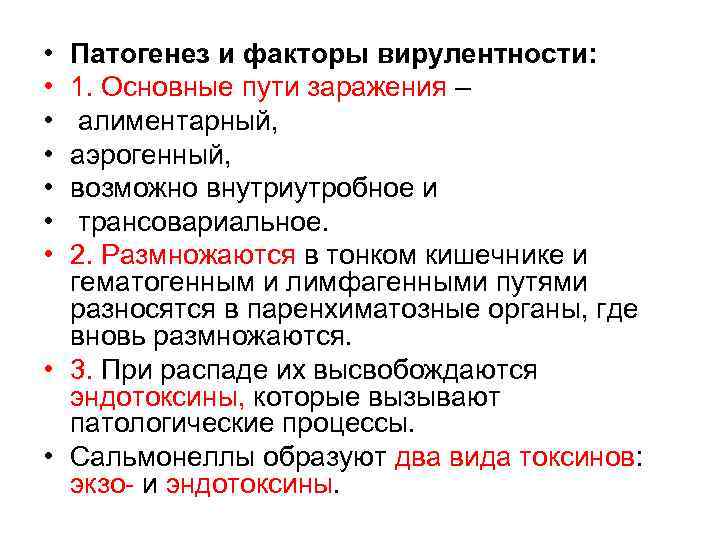 • Патогенез и факторы вирулентности:
• 1. Основные пути заражения –
• алиментарный,
• аэрогенный,
• возможно внутриутробное и
• трансовариальное.
• 2. Размножаются в тонком кишечнике и гематогенным и лимфагенными путями разносятся в паренхиматозные органы, где вновь размножаются.
• 3. При распаде их высвобождаются эндотоксины, которые вызывают патологические процессы.
• Сальмонеллы образуют два вида токсинов: экзо- и эндотоксины.